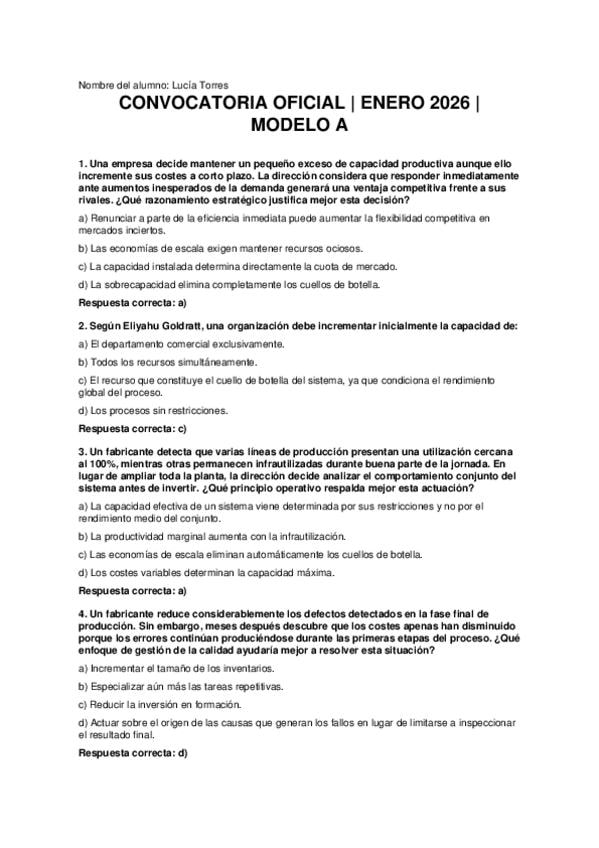 Nombre del alumno: Lucía Torres

CONVOCATORIA OFICIAL | ENERO 2026 | MODELO A

1. Una empresa decide mantener un pequeño exceso de capacidad productiva aunque ello incremente sus costes a corto plazo. La dirección considera que responder inmediatamente ante aumentos inesperados de la demanda generará una ventaja competitiva frente a sus rivales. ¿Qué razonamiento estratégico justifica mejor esta decisión?

a) Renunciar a parte de la eficiencia inmediata puede aumentar la flexibilidad competitiva en mercados inciertos.

b) Las economías de escala exigen mantener recursos ociosos.

c) La capacidad instalada determina directamente la cuota de mercado.

d) La sobrecapacidad elimina completamente los cuellos de botella.

Respuesta correcta: a)

2. Según Eliyahu Goldratt, una organización debe incrementar inicialmente la capacidad de:

a) El departamento comercial exclusivamente.

b) Todos los recursos simultáneamente.

c) El recurso que constituye el cuello de botella del sistema, ya que condiciona el rendimiento global del proceso.

d) Los procesos sin restricciones.

Respuesta correcta: c)

3. Un fabricante detecta que varias líneas de producción presentan una utilización cercana al 100%, mientras otras permanecen infrautilizadas durante buena parte de la jornada. En lugar de ampliar toda la planta, la dirección decide analizar el comportamiento conjunto del sistema antes de invertir. ¿Qué principio operativo respalda mejor esta actuación?

a) La capacidad efectiva de un sistema viene determinada por sus restricciones y no por el rendimiento medio del conjunto.

b) La productividad marginal aumenta con la infrautilización.

c) Las economías de escala eliminan automáticamente los cuellos de botella.

d) Los costes variables determinan la capacidad máxima.

Respuesta correcta: a)

4. Un fabricante reduce considerablemente los defectos detectados en la fase final de producción. Sin embargo, meses después descubre que los costes apenas han disminuido porque los errores continúan produciéndose durante las primeras etapas del proceso. ¿Qué enfoque de gestión de la calidad ayudaría mejor a resolver esta situación?

a) Incrementar el tamaño de los inventarios.

b) Especializar aún más las tareas repetitivas.

c) Reducir la inversión en formación.

d) Actuar sobre el origen de las causas que generan los fallos en lugar de limitarse a inspeccionar el resultado final.

Respuesta correcta: d)